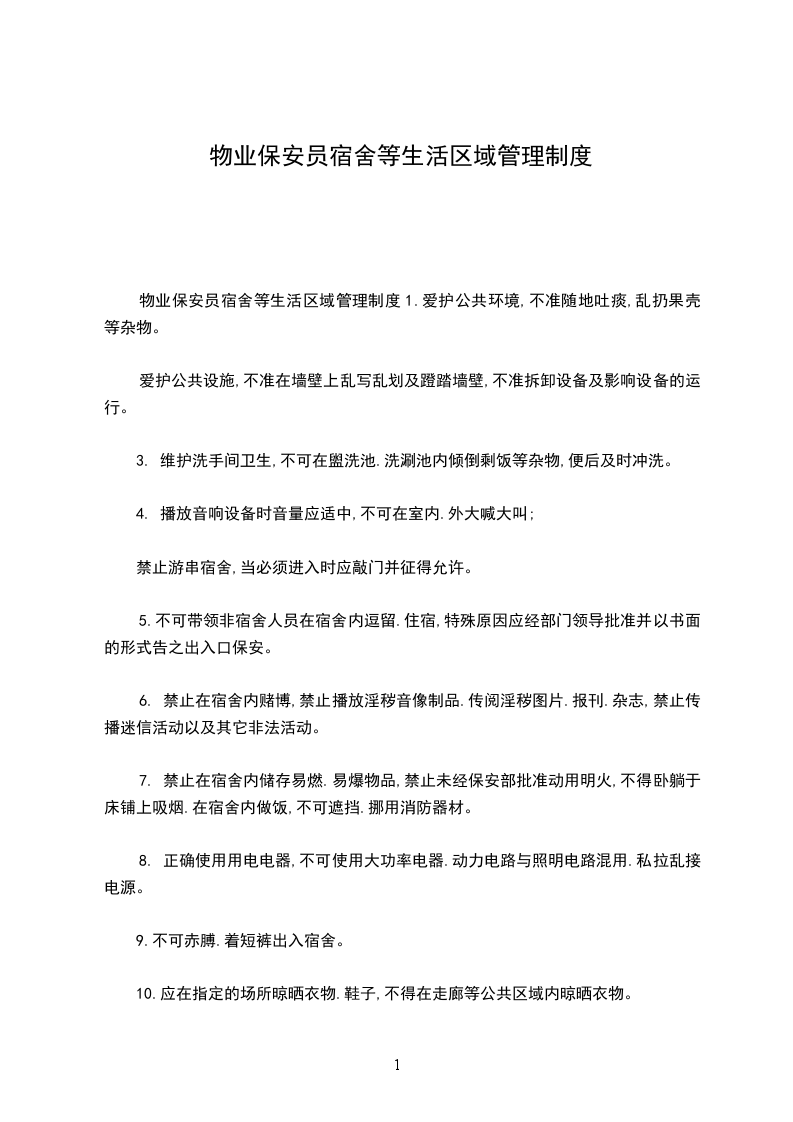 物业保安员宿舍等生活区域管理制度

物业保安员宿舍等生活区域管理制度 1. 爱护公共环境, 不准随地吐痰, 乱扔果壳等杂物。

爱护公共设施, 不准在墙壁上乱写乱划及蹬踏墙壁, 不准拆卸设备及影响设备的运行。

3. 维护洗手间卫生, 不可在盥洗池. 洗涮池内倾倒剩饭等杂物, 便后及时冲洗。

4. 播放音响设备时音量应适中, 不可在室内. 外大喊大叫;

禁止游串宿舍, 当必须进入时应敲门并征得允许。

5. 不可带领非宿舍人员在宿舍内逗留. 住宿, 特殊原因应经部门领导批准并以书面的形式告之出入口保安。

6. 禁止在宿舍内赌博, 禁止播放淫秽音像制品. 传阅淫秽图片. 报刊. 杂志, 禁止传播迷信活动以及其它非法活动。

7. 禁止在宿舍内储存易燃. 易爆物品, 禁止未经保安部批准动用明火, 不得卧躺于床铺上吸烟. 在宿舍内做饭, 不可遮挡. 挪用消防器材。

8. 正确使用用电电器, 不可使用大功率电器. 动力电路与照明电路混用. 私拉乱接电源。

9. 不可赤膊. 着短裤出入宿舍。

10. 应在指定的场所晾晒衣物. 鞋子, 不得在走廊等公共区域内晾晒衣物。

1